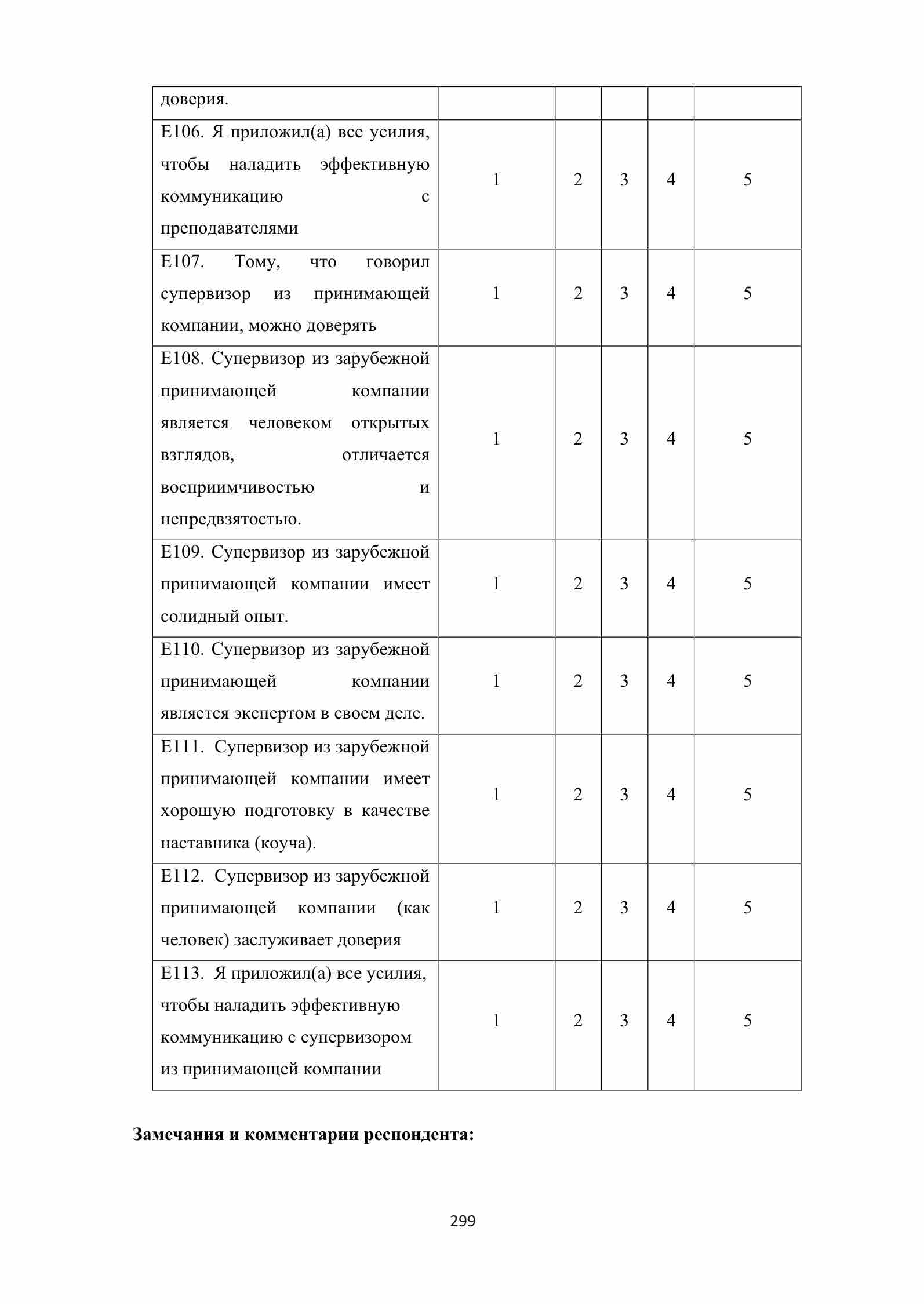 | доверия. | | | | | |
|---|---|---|---|---|---|
| E106. Я приложил(а) все усилия, чтобы наладить эффективную коммуникацию с преподавателями | 1 | 2 | 3 | 4 | 5 |
| E107. Тому, что говорил супервизор из принимающей компании, можно доверять | 1 | 2 | 3 | 4 | 5 |
| E108. Супервизор из зарубежной принимающей компании является человеком открытых взглядов, отличается восприимчивостью и непредвзятостью. | 1 | 2 | 3 | 4 | 5 |
| E109. Супервизор из зарубежной принимающей компании имеет солидный опыт. | 1 | 2 | 3 | 4 | 5 |
| E110. Супервизор из зарубежной принимающей компании является экспертом в своем деле. | 1 | 2 | 3 | 4 | 5 |
| E111. Супервизор из зарубежной принимающей компании имеет хорошую подготовку в качестве наставника (коуча). | 1 | 2 | 3 | 4 | 5 |
| E112. Супервизор из зарубежной принимающей компании (как человек) заслуживает доверия | 1 | 2 | 3 | 4 | 5 |
| E113. Я приложил(а) все усилия, чтобы наладить эффективную коммуникацию с супервизором из принимающей компании | 1 | 2 | 3 | 4 | 5 |

**Замечания и комментарии респондента:**

299